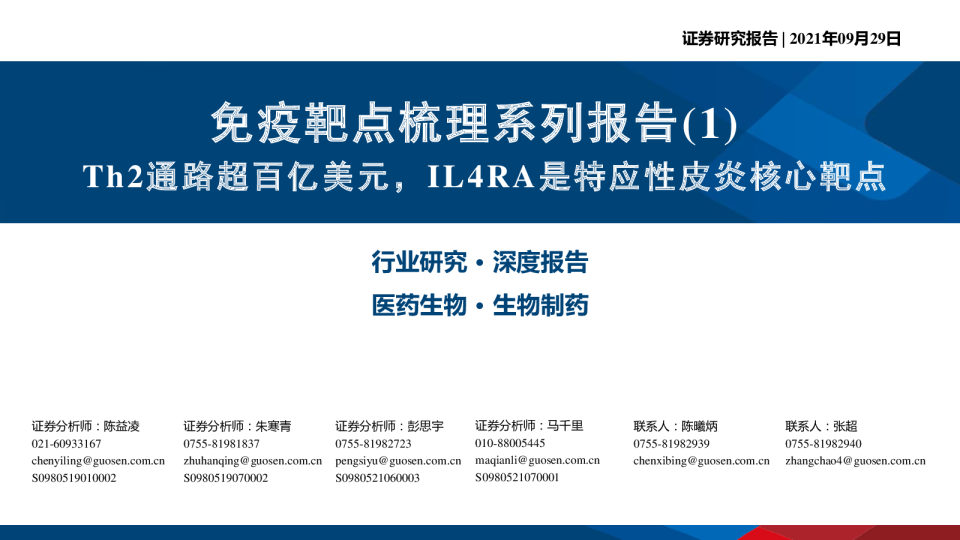 证券研究报告 | 2021年09月29日

免疫靶点梳理系列报告(1)

Th2通路超百亿美元，IL4RA是特应性皮炎核心靶点

行业研究·深度报告

医药生物·生物制药

证券分析师：陈益凌
021-60933167
chenyiling@guosen.com.cn
S0980519010002

证券分析师：朱寒青
0755-81981837
zhuhanqing@guosen.com.cn
S0980519070002

证券分析师：彭思宇
0755-81982723
pengsiyu@guosen.com.cn
S0980521060003

证券分析师：马千里
010-88005445
maqianli@guosen.com.cn
S0980521070001

联系人：陈曦炳
0755-81982939
chenxibing@guosen.com.cn

联系人：张超
0755-81982940
zhangchao4@guosen.com.cn